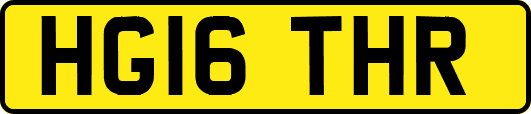 HG16 THR